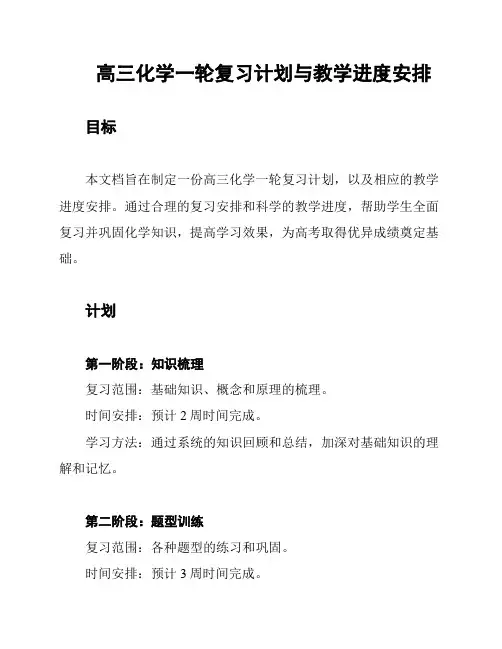 高三化学一轮复习计划与教学进度安排

目标

本文档旨在制定一份高三化学一轮复习计划，以及相应的教学进度安排。通过合理的复习安排和科学的教学进度，帮助学生全面复习并巩固化学知识，提高学习效果，为高考取得优异成绩奠定基础。

计划

第一阶段：知识梳理

复习范围：基础知识、概念和原理的梳理。

时间安排：预计 2 周时间完成。

学习方法：通过系统的知识回顾和总结，加深对基础知识的理解和记忆。

第二阶段：题型训练

复习范围：各种题型的练习和巩固。

时间安排：预计 3 周时间完成。